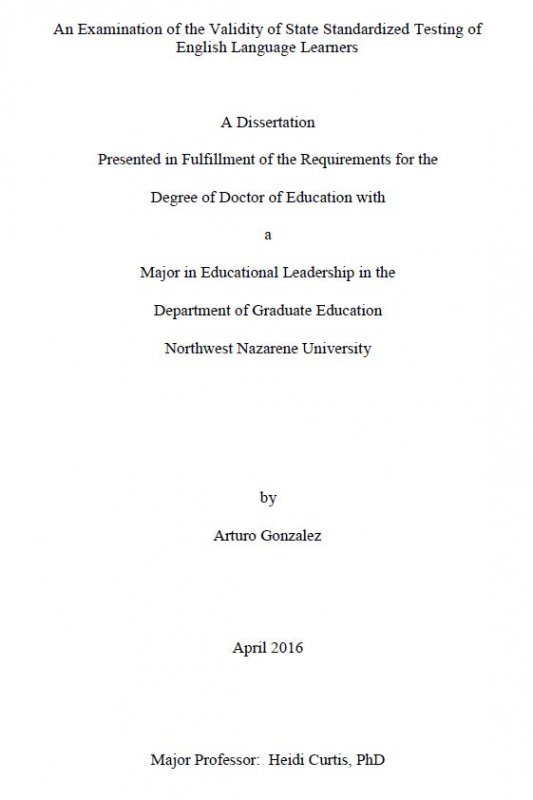 An Examination of the Validity of State Standardized Testing of English Language Learners

A Dissertation

Presented in Fulfillment of the Requirements for the

Degree of Doctor of Education with

a

Major in Educational Leadership in the

Department of Graduate Education

Northwest Nazarene University

by

Arturo Gonzalez

April 2016

Major Professor: Heidi Curtis, PhD